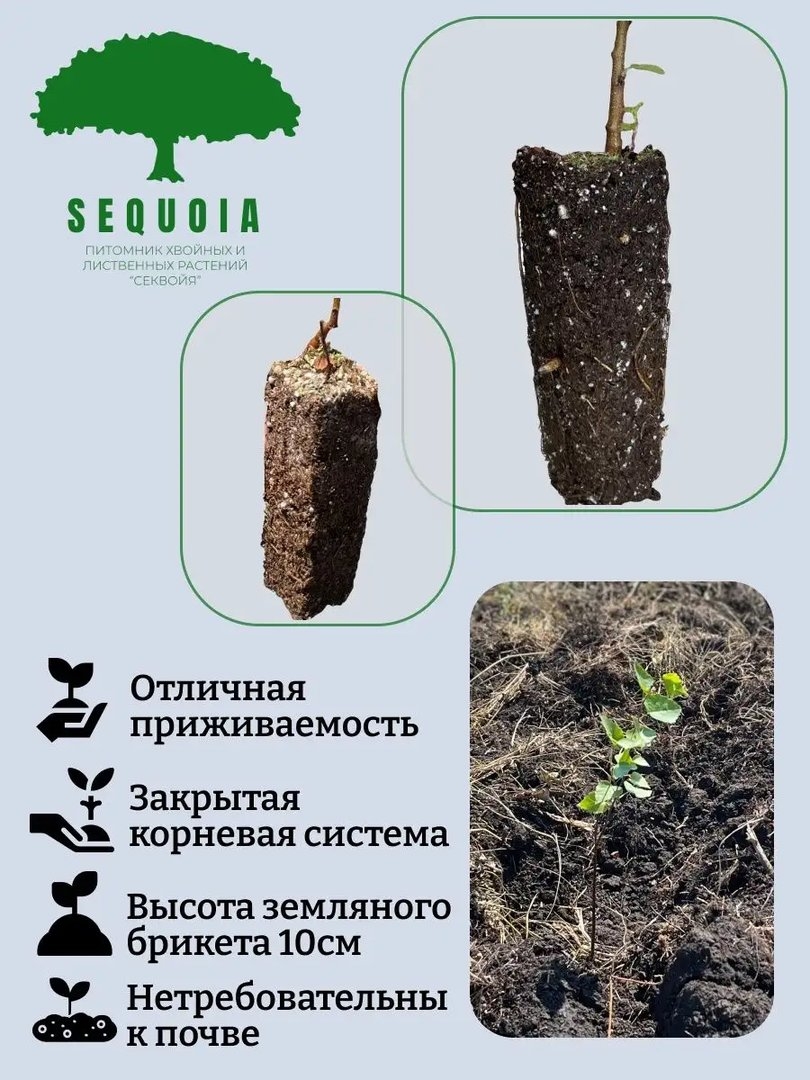 SEQUOIA
ПИТОМНИК ХВОЙНЫХ И
ЛИСТВЕННЫХ РАСТЕНИЙ
"СЕКВОЙЯ"

Отличная приживаемость

Закрытая корневая система

Высота земляного брикета 10см

Нетребовательны к почве